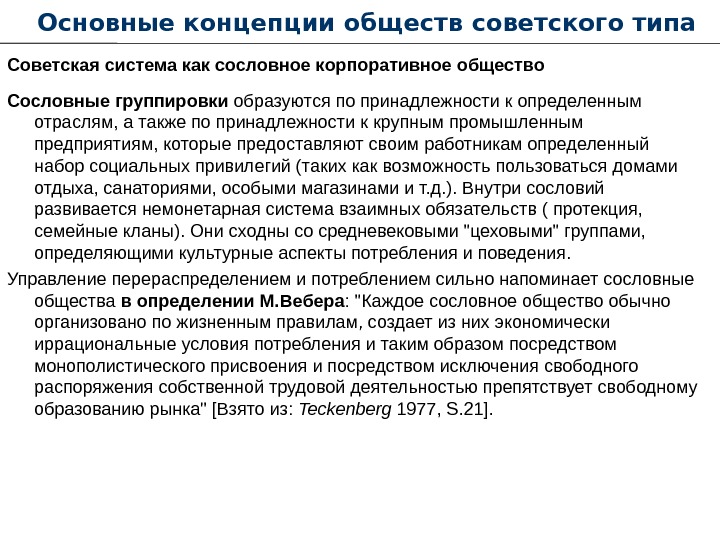 Основные концепции обществ советского типа

Советская система как сословное корпоративное общество

Сословные группировки образуются по принадлежности к определенным отраслям, а также по принадлежности к крупным промышленным предприятиям, которые предоставляют своим работникам определенный набор социальных привилегий (таких как возможность пользоваться домами отдыха, санаториями, особыми магазинами и т.д.). Внутри сословий развивается немонетарная система взаимных обязательств ( протекция, семейные кланы). Они сходны со средневековыми "цеховыми" группами, определяющими культурные аспекты потребления и поведения.

Управление перераспределением и потреблением сильно напоминает сословные общества в определении М.Вебера: "Каждое сословное общество обычно организовано по жизненным правилам, создает из них экономически иррациональные условия потребления и таким образом посредством монополистического присвоения и посредством исключения свободного распоряжения собственной трудовой деятельностью препятствует свободному образованию рынка" [Взято из: Teckenberg 1977, S.21].